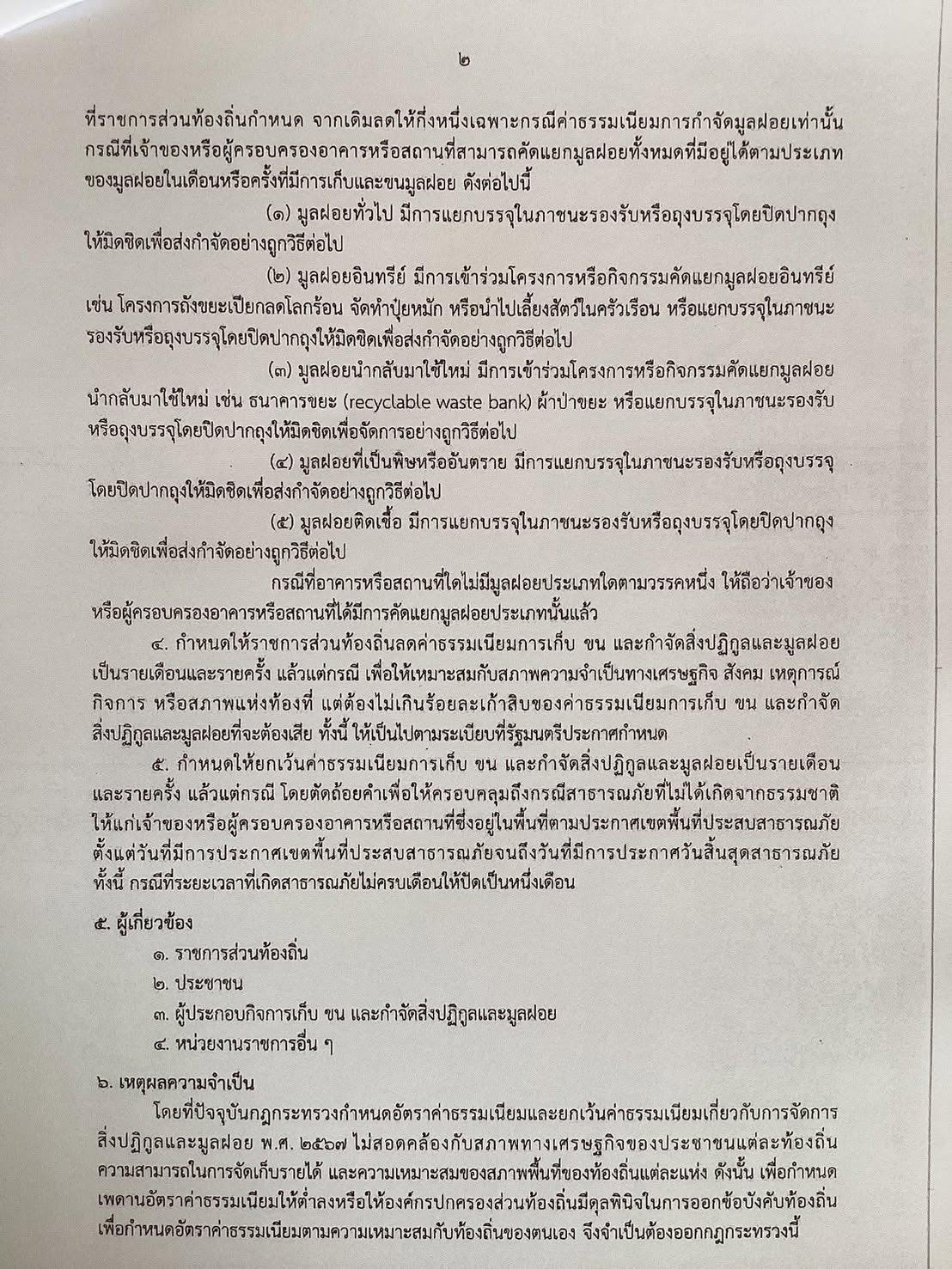 ๒

ที่ราชการส่วนท้องถิ่นกำหนด จากเดิมลดให้กึ่งหนึ่งเฉพาะกรณีค่าธรรมเนียมการกำจัดมูลฝอยเท่านั้น กรณีที่เจ้าของหรือผู้ครอบครองอาคารหรือสถานที่สามารถคัดแยกมูลฝอยทั้งหมดที่มีอยู่ได้ตามประเภทของมูลฝอยในเดือนหรือครั้งที่มีการเก็บและขนมูลฝอย ดังต่อไปนี้

(๑) มูลฝอยทั่วไป มีการแยกบรรจุในภาชนะรองรับหรือถุงบรรจุโดยปิดปากถุงให้มิดชิดเพื่อส่งกำจัดอย่างถูกวิธีต่อไป

(๒) มูลฝอยอินทรีย์ มีการเข้าร่วมโครงการหรือกิจกรรมคัดแยกมูลฝอยอินทรีย์ เช่น โครงการถังขยะเปียกลดโลกร้อน จัดทำปุ๋ยหมัก หรือนำไปเลี้ยงสัตว์ในครัวเรือน หรือแยกบรรจุในภาชนะรองรับหรือถุงบรรจุโดยปิดปากถุงให้มิดชิดเพื่อส่งกำจัดอย่างถูกวิธีต่อไป

(๓) มูลฝอยนำกลับมาใช้ใหม่ มีการเข้าร่วมโครงการหรือกิจกรรมคัดแยกมูลฝอยนำกลับมาใช้ใหม่ เช่น ธนาคารขยะ (recyclable waste bank) ผ้าป่าขยะ หรือแยกบรรจุในภาชนะรองรับหรือถุงบรรจุโดยปิดปากถุงให้มิดชิดเพื่อจัดการอย่างถูกวิธีต่อไป

(๔) มูลฝอยที่เป็นพิษหรืออันตราย มีการแยกบรรจุในภาชนะรองรับหรือถุงบรรจุโดยปิดปากถุงให้มิดชิดเพื่อส่งกำจัดอย่างถูกวิธีต่อไป

(๕) มูลฝอยติดเชื้อ มีการแยกบรรจุในภาชนะรองรับหรือถุงบรรจุโดยปิดปากถุงให้มิดชิดเพื่อส่งกำจัดอย่างถูกวิธีต่อไป

กรณีที่อาคารหรือสถานที่ใดไม่มีมูลฝอยประเภทใดตามวรรคหนึ่ง ให้ถือว่าเจ้าของหรือผู้ครอบครองอาคารหรือสถานที่ได้มีการคัดแยกมูลฝอยประเภทนั้นแล้ว

๔. กำหนดให้ราชการส่วนท้องถิ่นลดค่าธรรมเนียมการเก็บ ขน และกำจัดสิ่งปฏิกูลและมูลฝอยเป็นรายเดือนและรายครั้ง แล้วแต่กรณี เพื่อให้เหมาะสมกับสภาพความจำเป็นทางเศรษฐกิจ สังคม เหตุการณ์ กิจการ หรือสภาพแห่งท้องที่ แต่ต้องไม่เกินร้อยละเก้าสิบของค่าธรรมเนียมการเก็บ ขน และกำจัดสิ่งปฏิกูลและมูลฝอยที่จะต้องเสีย ทั้งนี้ ให้เป็นไปตามระเบียบที่รัฐมนตรีประกาศกำหนด

๕. กำหนดให้ยกเว้นค่าธรรมเนียมการเก็บ ขน และกำจัดสิ่งปฏิกูลและมูลฝอยเป็นรายเดือนและรายครั้ง แล้วแต่กรณี โดยตัดถ้อยคำเพื่อให้ครอบคลุมถึงกรณีสาธารณภัยที่ไม่ได้เกิดจากธรรมชาติ ให้แก่เจ้าของหรือผู้ครอบครองอาคารหรือสถานที่ซึ่งอยู่ในพื้นที่ตามประกาศเขตพื้นที่ประสบสาธารณภัย ตั้งแต่วันที่มีการประกาศเขตพื้นที่ประสบสาธารณภัยจนถึงวันที่มีการประกาศวันสิ้นสุดสาธารณภัย ทั้งนี้ กรณีที่ระยะเวลาที่เกิดสาธารณภัยไม่ครบเดือนให้ปัดเป็นหนึ่งเดือน

๕. ผู้เกี่ยวข้อง

๑. ราชการส่วนท้องถิ่น

๒. ประชาชน

๓. ผู้ประกอบกิจการเก็บ ขน และกำจัดสิ่งปฏิกูลและมูลฝอย

๔. หน่วยงานราชการอื่น ๆ

๖. เหตุผลความจำเป็น

โดยที่ปัจจุบันกฎกระทรวงกำหนดอัตราค่าธรรมเนียมและยกเว้นค่าธรรมเนียมเกี่ยวกับการจัดการสิ่งปฏิกูลและมูลฝอย พ.ศ. ๒๕๖๗ ไม่สอดคล้องกับสภาพทางเศรษฐกิจของประชาชนแต่ละท้องถิ่น ความสามารถในการจัดเก็บรายได้ และความเหมาะสมของสภาพพื้นที่ของท้องถิ่นแต่ละแห่ง ดังนั้น เพื่อกำหนดเพดานอัตราค่าธรรมเนียมให้ต่ำลงหรือให้องค์กรปกครองส่วนท้องถิ่นมีดุลพินิจในการออกข้อบังคับท้องถิ่นเพื่อกำหนดอัตราค่าธรรมเนียมตามความเหมาะสมกับท้องถิ่นของตนเอง จึงจำเป็นต้องออกกฎกระทรวงนี้